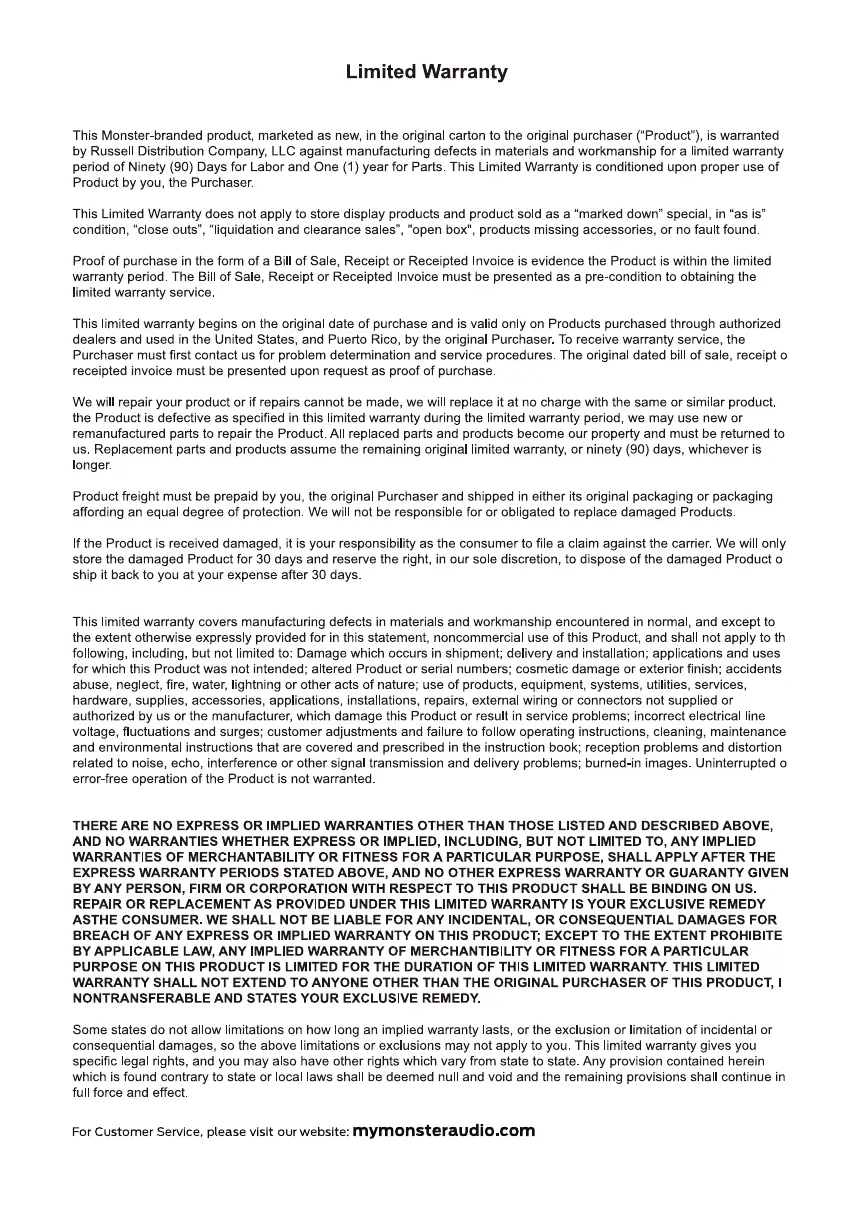 Limited Warranty

This Monster-branded product, marketed as new, in the original carton to the original purchaser ("Product"), is warranted by Russell Distribution Company, LLC against manufacturing defects in materials and workmanship for a limited warranty period of Ninety (90) Days for Labor and One (1) year for Parts. This Limited Warranty is conditioned upon proper use of Product by you, the Purchaser.

This Limited Warranty does not apply to store display products and product sold as a "marked down" special, in "as is" condition, "close outs", "liquidation and clearance sales", "open box", products missing accessories, or no fault found.

Proof of purchase in the form of a Bill of Sale, Receipt or Receipted Invoice is evidence the Product is within the limited warranty period. The Bill of Sale, Receipt or Receipted Invoice must be presented as a pre-condition to obtaining the limited warranty service.

This limited warranty begins on the original date of purchase and is valid only on Products purchased through authorized dealers and used in the United States, and Puerto Rico, by the original Purchaser. To receive warranty service, the Purchaser must first contact us for problem determination and service procedures. The original dated bill of sale, receipt o receipted invoice must be presented upon request as proof of purchase.

We will repair your product or if repairs cannot be made, we will replace it at no charge with the same or similar product. the Product is defective as specified in this limited warranty during the limited warranty period, we may use new or remanufactured parts to repair the Product. All replaced parts and products become our property and must be returned to us. Replacement parts and products assume the remaining original limited warranty, or ninety (90) days, whichever is longer.

Product freight must be prepaid by you, the original Purchaser and shipped in either its original packaging or packaging affording an equal degree of protection. We will not be responsible for or obligated to replace damaged Products.

If the Product is received damaged, it is your responsibility as the consumer to file a claim against the carrier. We will only store the damaged Product for 30 days and reserve the right, in our sole discretion, to dispose of the damaged Product o ship it back to you at your expense after 30 days.

This limited warranty covers manufacturing defects in materials and workmanship encountered in normal, and except to the extent otherwise expressly provided for in this statement, noncommercial use of this Product, and shall not apply to th following, including, but not limited to: Damage which occurs in shipment; delivery and installation; applications and uses for which this Product was not intended; altered Product or serial numbers; cosmetic damage or exterior finish; accidents abuse, neglect, fire, water, lightning or other acts of nature; use of products, equipment, systems, utilities, services, hardware, supplies, accessories, applications, installations, repairs, external wiring or connectors not supplied or authorized by us or the manufacturer, which damage this Product or result in service problems; incorrect electrical line voltage, fluctuations and surges; customer adjustments and failure to follow operating instructions, cleaning, maintenance and environmental instructions that are covered and prescribed in the instruction book; reception problems and distortion related to noise, echo, interference or other signal transmission and delivery problems; burned-in images. Uninterrupted o error-free operation of the Product is not warranted.

THERE ARE NO EXPRESS OR IMPLIED WARRANTIES OTHER THAN THOSE LISTED AND DESCRIBED ABOVE, AND NO WARRANTIES WHETHER EXPRESS OR IMPLIED, INCLUDING, BUT NOT LIMITED TO, ANY IMPLIED WARRANTIES OF MERCHANTABILITY OR FITNESS FOR A PARTICULAR PURPOSE, SHALL APPLY AFTER THE EXPRESS WARRANTY PERIODS STATED ABOVE, AND NO OTHER EXPRESS WARRANTY OR GUARANTY GIVEN BY ANY PERSON, FIRM OR CORPORATION WITH RESPECT TO THIS PRODUCT SHALL BE BINDING ON US. REPAIR OR REPLACEMENT AS PROVIDED UNDER THIS LIMITED WARRANTY IS YOUR EXCLUSIVE REMEDY ASTHE CONSUMER. WE SHALL NOT BE LIABLE FOR ANY INCIDENTAL, OR CONSEQUENTIAL DAMAGES FOR BREACH OF ANY EXPRESS OR IMPLIED WARRANTY ON THIS PRODUCT; EXCEPT TO THE EXTENT PROHIBITE BY APPLICABLE LAW, ANY IMPLIED WARRANTY OF MERCHANTIBILITY OR FITNESS FOR A PARTICULAR PURPOSE ON THIS PRODUCT IS LIMITED FOR THE DURATION OF THIS LIMITED WARRANTY. THIS LIMITED WARRANTY SHALL NOT EXTEND TO ANYONE OTHER THAN THE ORIGINAL PURCHASER OF THIS PRODUCT, I NONTRANSFERABLE AND STATES YOUR EXCLUSIVE REMEDY.

Some states do not allow limitations on how long an implied warranty lasts, or the exclusion or limitation of incidental or consequential damages, so the above limitations or exclusions may not apply to you. This limited warranty gives you specific legal rights, and you may also have other rights which vary from state to state. Any provision contained herein which is found contrary to state or local laws shall be deemed null and void and the remaining provisions shall continue in full force and effect.

For Customer Service, please visit our website: mymonsteraudio.com